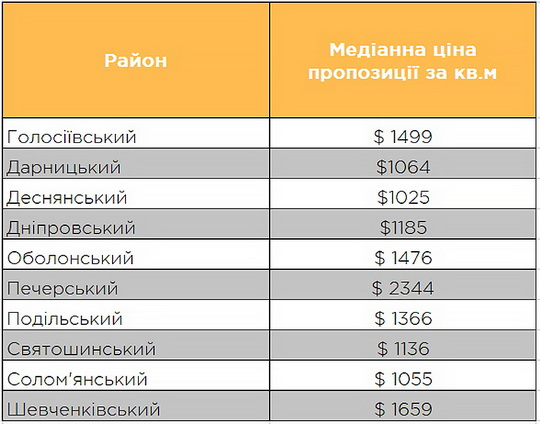 | Район | Медіанна ціна пропозиції за кв.м |
|---|---|
| Голосіївський | \$ 1499 |
| Дарницький | \$1064 |
| Деснянський | \$1025 |
| Дніпровський | \$1185 |
| Оболонський | \$ 1476 |
| Печерський | \$ 2344 |
| Подільський | \$ 1366 |
| Святошинський | \$ 1136 |
| Солом'янський | \$ 1055 |
| Шевченківський | \$ 1659 |